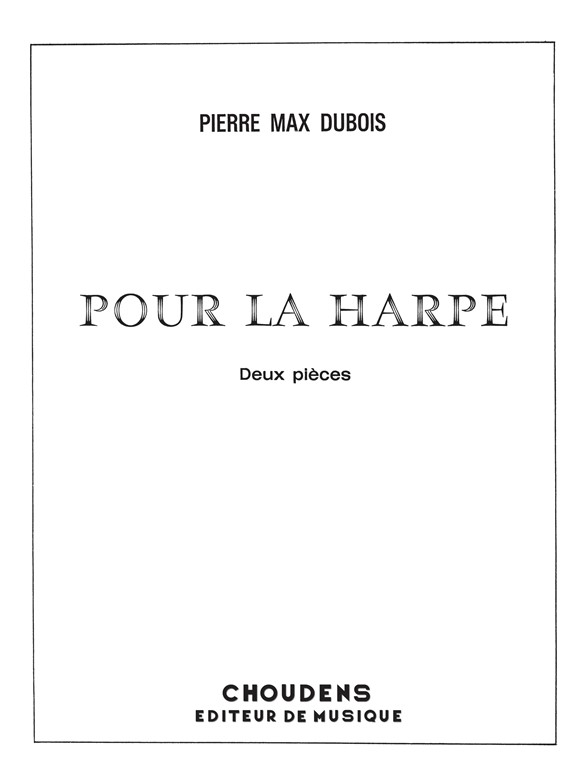 PIERRE MAX DUBOIS

POUR LA HARPE

Deux pièces

CHOUDENS
EDITEUR DE MUSIQUE